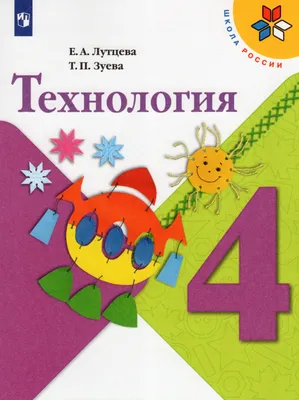 ШКОЛА РОССИИ

Е. А. Лутцева
Т. П. Зуева

Технология

4